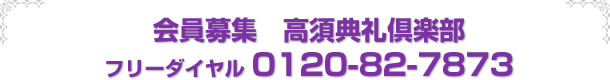 会員募集　高須典礼倶楽部

フリーダイヤル 0120-82-7873